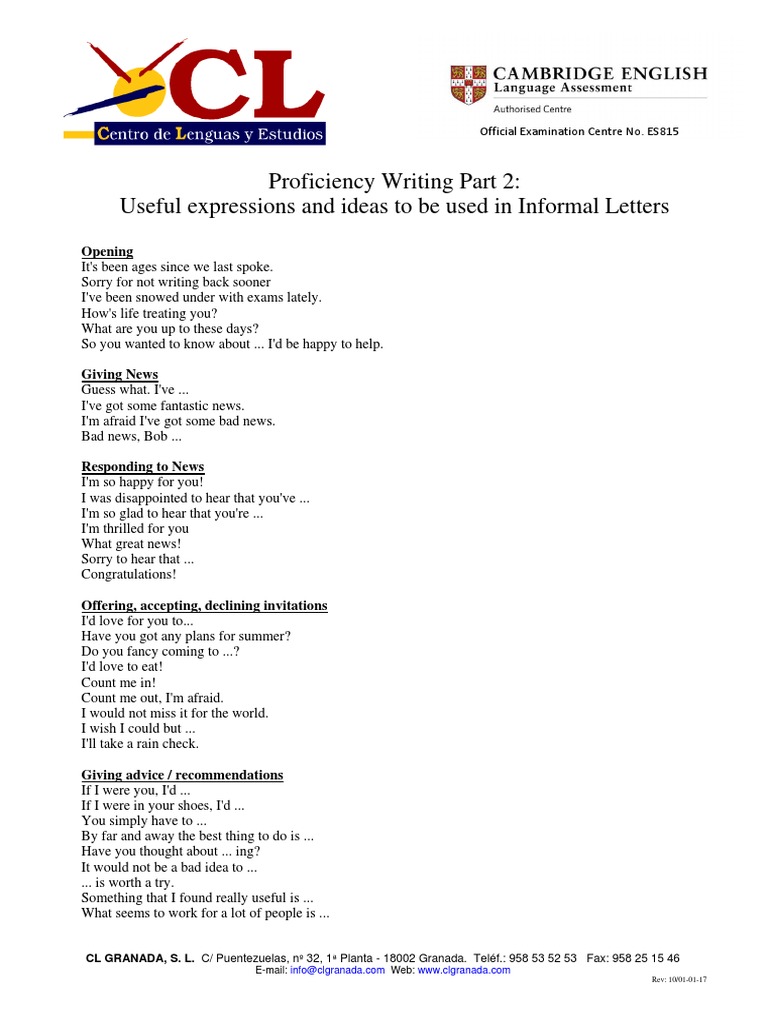 CL
Centro de Lenguas y Estudios

CAMBRIDGE ENGLISH
Language Assessment
Authorised Centre

Official Examination Centre No. ES815

Proficiency Writing Part 2:
Useful expressions and ideas to be used in Informal Letters

Opening
It's been ages since we last spoke.
Sorry for not writing back sooner
I've been snowed under with exams lately.
How's life treating you?
What are you up to these days?
So you wanted to know about ... I'd be happy to help.

Giving News
Guess what. I've ...
I've got some fantastic news.
I'm afraid I've got some bad news.
Bad news, Bob ...

Responding to News
I'm so happy for you!
I was disappointed to hear that you've ...
I'm so glad to hear that you're ...
I'm thrilled for you
What great news!
Sorry to hear that ...
Congratulations!

Offering, accepting, declining invitations
I'd love for you to...
Have you got any plans for summer?
Do you fancy coming to ...?
I'd love to eat!
Count me in!
Count me out, I'm afraid.
I would not miss it for the world.
I wish I could but ...
I'll take a rain check.

Giving advice / recommendations
If I were you, I'd ...
If I were in your shoes, I'd ...
You simply have to ...
By far and away the best thing to do is ...
Have you thought about ... ing?
It would not be a bad idea to ...
... is worth a try.
Something that I found really useful is ...
What seems to work for a lot of people is ...

CL GRANADA, S. L. C/ Puentezuelas, nº 32, 1ª Planta - 18002 Granada. Teléf.: 958 53 52 53 Fax: 958 25 15 46
E-mail: info@clgranada.com Web: www.clgranada.com

Rev: 10/01-01-17